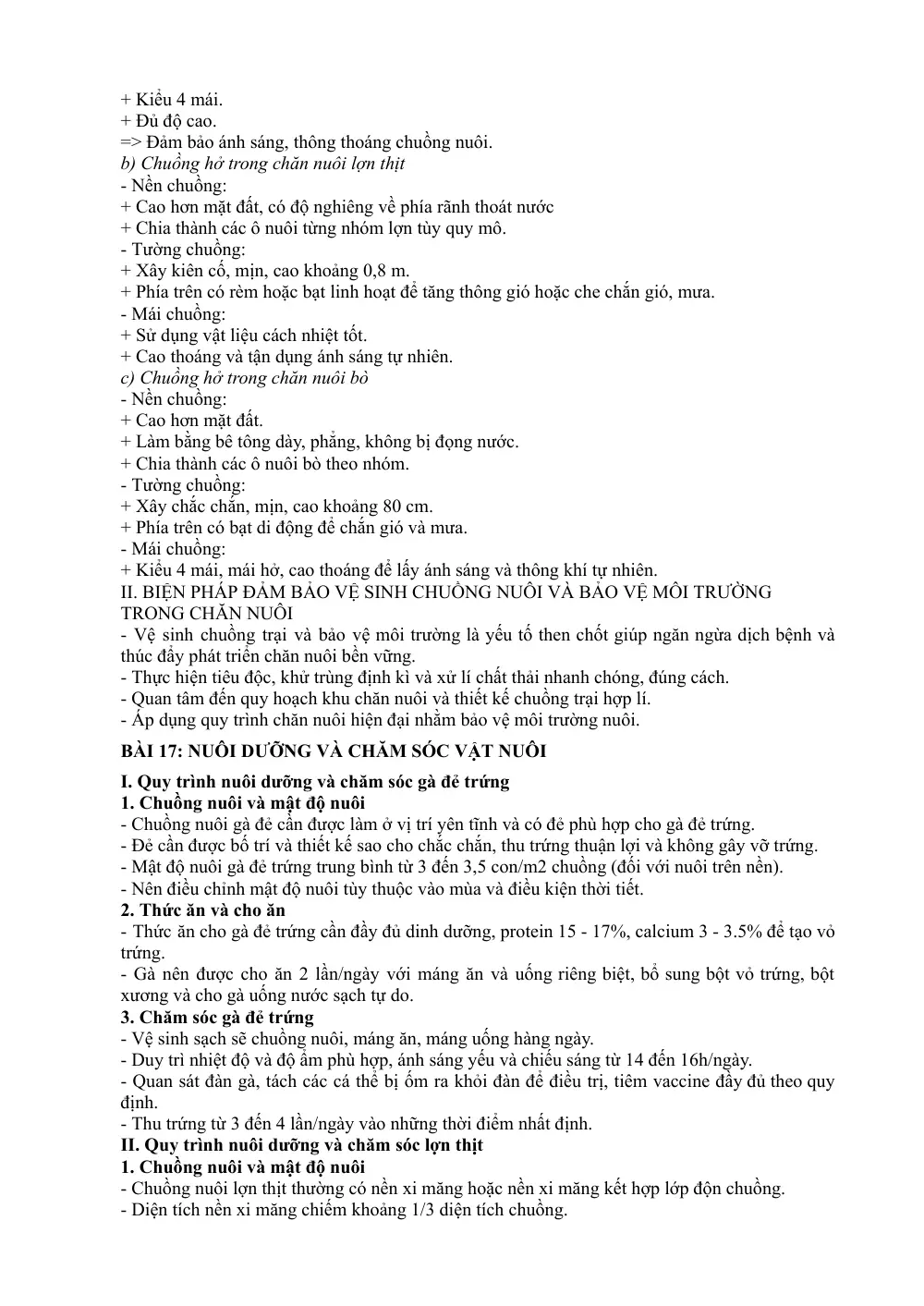 + Kiểu 4 mái.
+ Đủ độ cao.
=> Đảm bảo ánh sáng, thông thoáng chuồng nuôi.
b) Chuồng hở trong chăn nuôi lợn thịt
- Nền chuồng:
+ Cao hơn mặt đất, có độ nghiêng về phía rãnh thoát nước
+ Chia thành các ô nuôi từng nhóm lợn tùy quy mô.
- Tường chuồng:
+ Xây kiên cố, mịn, cao khoảng 0,8 m.
+ Phía trên có rèm hoặc bạt linh hoạt để tăng thông gió hoặc che chắn gió, mưa.
- Mái chuồng:
+ Sử dụng vật liệu cách nhiệt tốt.
+ Cao thoáng và tận dụng ánh sáng tự nhiên.
c) Chuồng hở trong chăn nuôi bò
- Nền chuồng:
+ Cao hơn mặt đất.
+ Làm bằng bê tông dày, phẳng, không bị đọng nước.
+ Chia thành các ô nuôi bò theo nhóm.
- Tường chuồng:
+ Xây chắc chắn, mịn, cao khoảng 80 cm.
+ Phía trên có bạt di động để chắn gió và mưa.
- Mái chuồng:
+ Kiểu 4 mái, mái hở, cao thoáng để lấy ánh sáng và thông khí tự nhiên.
II. BIỆN PHÁP ĐẢM BẢO VỆ SINH CHUỒNG NUÔI VÀ BẢO VỆ MÔI TRƯỜNG TRONG CHĂN NUÔI
- Vệ sinh chuồng trại và bảo vệ môi trường là yếu tố then chốt giúp ngăn ngừa dịch bệnh và thúc đẩy phát triển chăn nuôi bền vững.
- Thực hiện tiêu độc, khử trùng định kì và xử lí chất thải nhanh chóng, đúng cách.
- Quan tâm đến quy hoạch khu chăn nuôi và thiết kế chuồng trại hợp lí.
- Áp dụng quy trình chăn nuôi hiện đại nhằm bảo vệ môi trường nuôi.

BÀI 17: NUÔI DƯỠNG VÀ CHĂM SÓC VẬT NUÔI

I. Quy trình nuôi dưỡng và chăm sóc gà đẻ trứng
1. Chuồng nuôi và mật độ nuôi
- Chuồng nuôi gà đẻ cần được làm ở vị trí yên tĩnh và có đẻ phù hợp cho gà đẻ trứng.
- Đẻ cần được bố trí và thiết kế sao cho chắc chắn, thu trứng thuận lợi và không gây vỡ trứng.
- Mật độ nuôi gà đẻ trứng trung bình từ 3 đến 3,5 con/m2 chuồng (đối với nuôi trên nền).
- Nên điều chỉnh mật độ nuôi tùy thuộc vào mùa và điều kiện thời tiết.
2. Thức ăn và cho ăn
- Thức ăn cho gà đẻ trứng cần đầy đủ dinh dưỡng, protein 15 - 17%, calcium 3 - 3.5% để tạo vỏ trứng.
- Gà nên được cho ăn 2 lần/ngày với máng ăn và uống riêng biệt, bổ sung bột vỏ trứng, bột xương và cho gà uống nước sạch tự do.
3. Chăm sóc gà đẻ trứng
- Vệ sinh sạch sẽ chuồng nuôi, máng ăn, máng uống hàng ngày.
- Duy trì nhiệt độ và độ ẩm phù hợp, ánh sáng yếu và chiếu sáng từ 14 đến 16h/ngày.
- Quan sát đàn gà, tách các cá thể bị ốm ra khỏi đàn để điều trị, tiêm vaccine đầy đủ theo quy định.
- Thu trứng từ 3 đến 4 lần/ngày vào những thời điểm nhất định.
II. Quy trình nuôi dưỡng và chăm sóc lợn thịt
1. Chuồng nuôi và mật độ nuôi
- Chuồng nuôi lợn thịt thường có nền xi măng hoặc nền xi măng kết hợp lớp độn chuồng.
- Diện tích nền xi măng chiếm khoảng 1/3 diện tích chuồng.